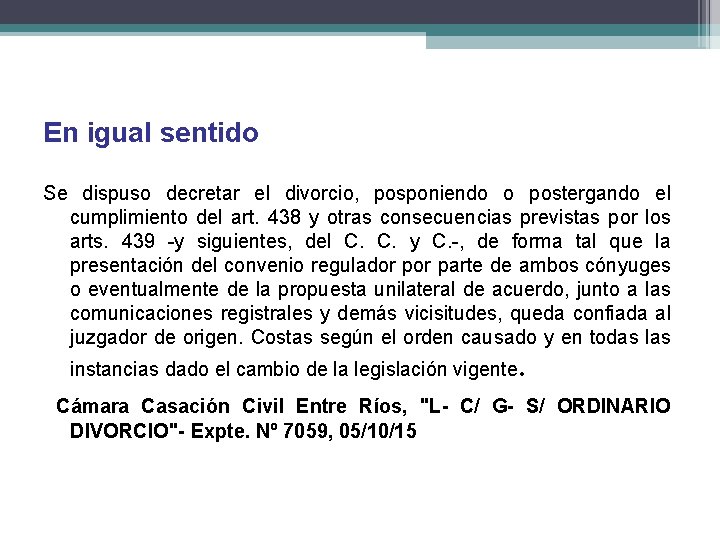 En igual sentido

Se dispuso decretar el divorcio, posponiendo o postergando el cumplimiento del art. 438 y otras consecuencias previstas por los arts. 439 -y siguientes, del C. C. y C.-, de forma tal que la presentación del convenio regulador por parte de ambos cónyuges o eventualmente de la propuesta unilateral de acuerdo, junto a las comunicaciones registrales y demás vicisitudes, queda confiada al juzgador de origen. Costas según el orden causado y en todas las instancias dado el cambio de la legislación vigente.

Cámara Casación Civil Entre Ríos, "L- C/ G- S/ ORDINARIO DIVORCIO"- Expte. Nº 7059, 05/10/15